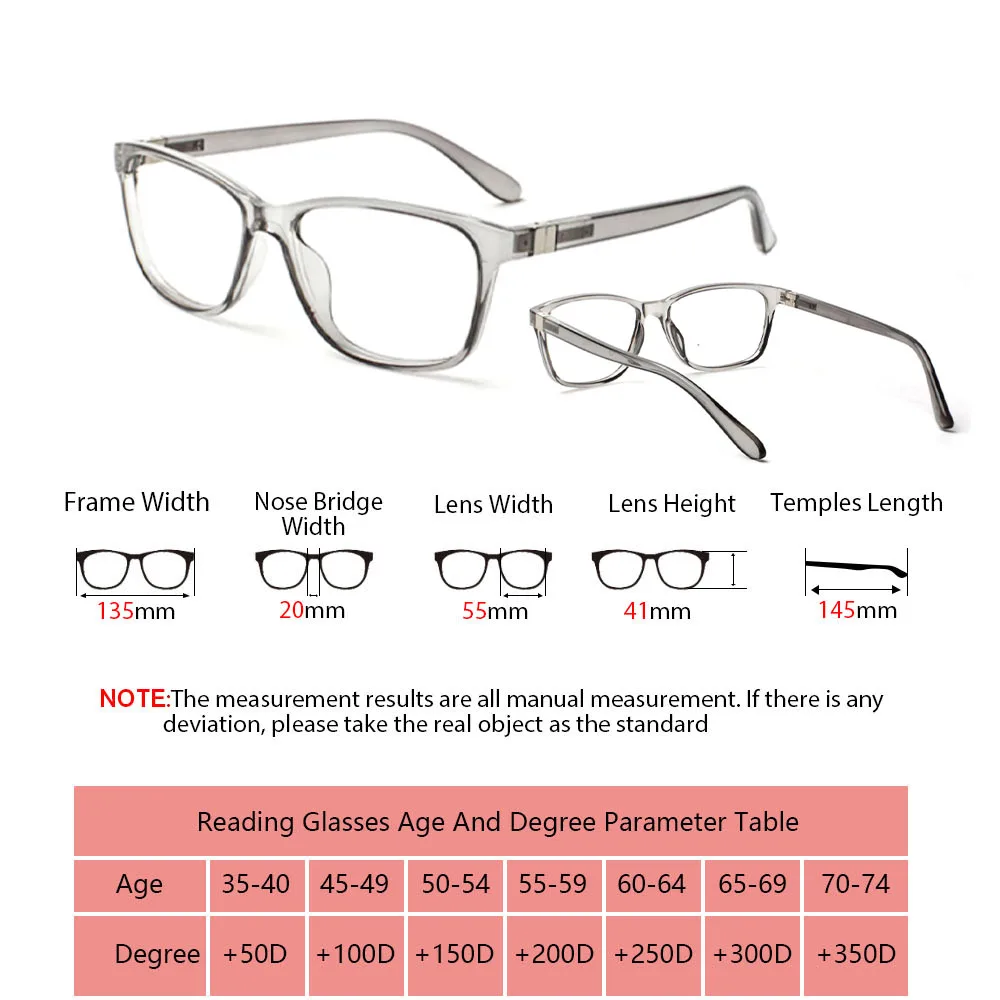 Frame Width
135mm

Nose Bridge Width
20mm

Lens Width
55mm

Lens Height
41mm

Temples Length
145mm

NOTE:The measurement results are all manual measurement. If there is any deviation, please take the real object as the standard

Reading Glasses Age And Degree Parameter Table

| Age | 35-40 | 45-49 | 50-54 | 55-59 | 60-64 | 65-69 | 70-74 |
|---|---|---|---|---|---|---|---|
| Degree | +50D | +100D | +150D | +200D | +250D | +300D | +350D |